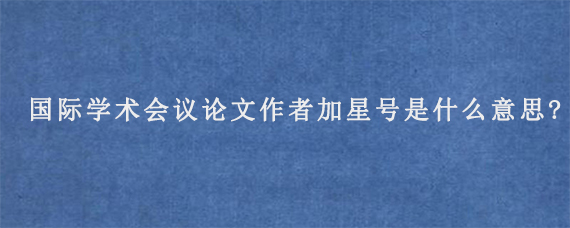 国际学术会议论文作者加星号是什么意思?